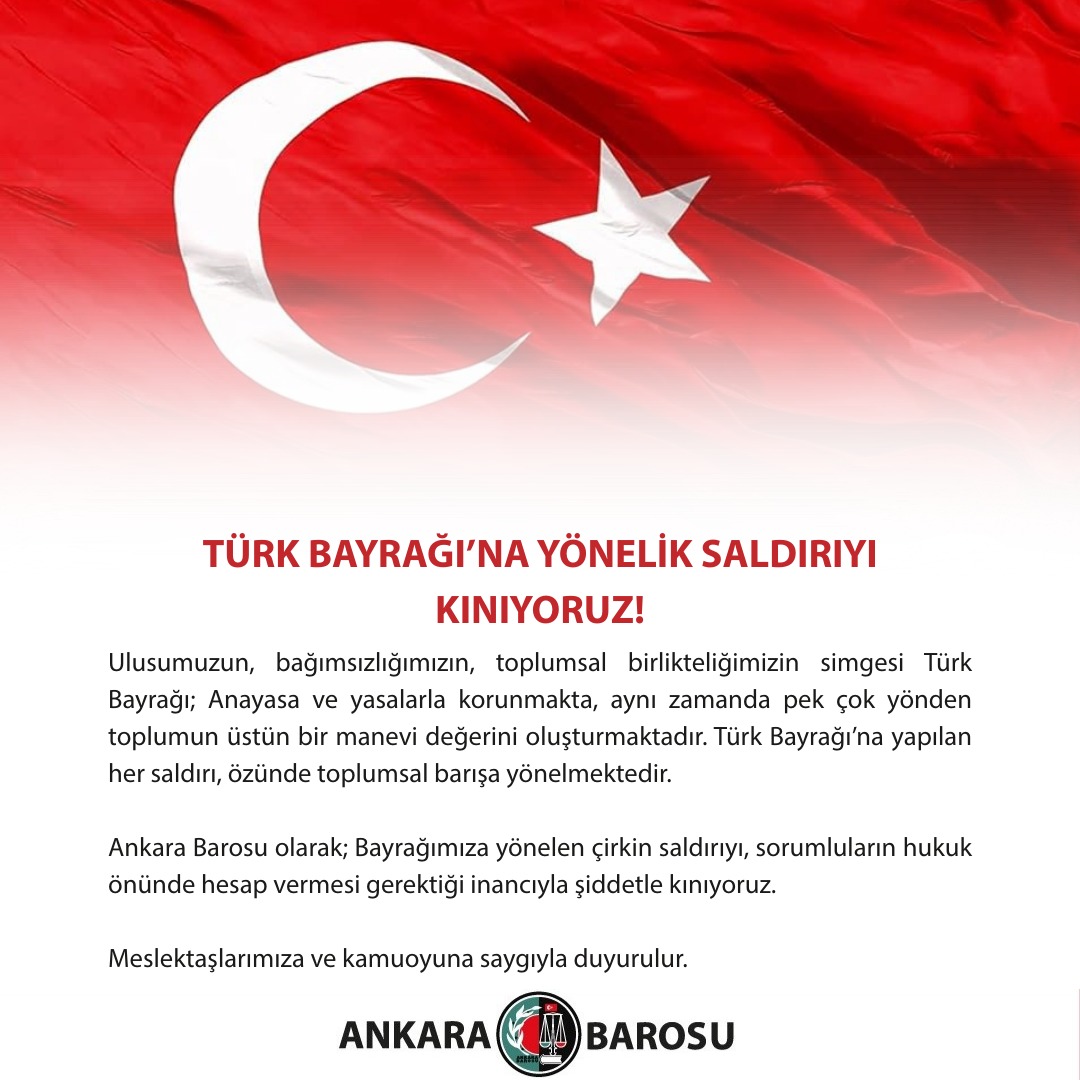 TÜRK BAYRAĞI'NA YÖNELİK SALDIRIYI KINIYORUZ!

Ulusumuzun, bağımsızlığımızın, toplumsal birlikteliğimizin simgesi Türk Bayrağı; Anayasa ve yasalarla korunmakta, aynı zamanda pek çok yönden toplumun üstün bir manevi değerini oluşturmaktadır. Türk Bayrağı'na yapılan her saldırı, özünde toplumsal barışa yönelmektedir.

Ankara Barosu olarak; Bayrağımıza yönelen çirkin saldırıyı, sorumluların hukuk önünde hesap vermesi gerektiği inancıyla şiddetle kınıyoruz.

Meslektaşlarımıza ve kamuoyuna saygıyla duyurulur.

ANKARA BAROSU